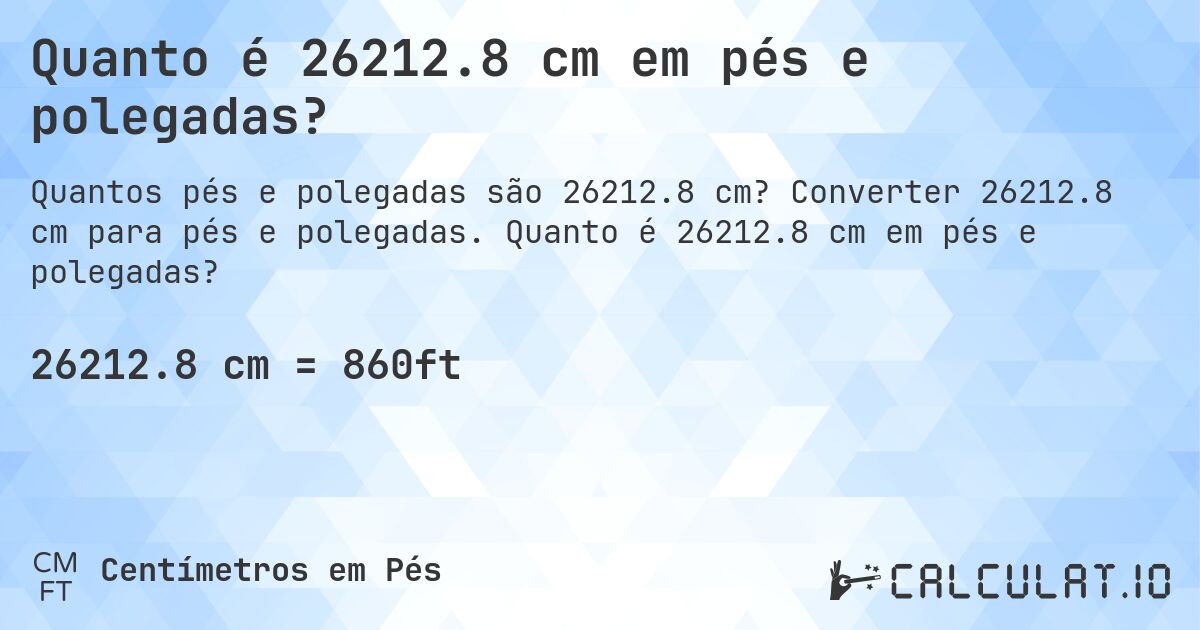 Quanto é 26212.8 cm em pés e polegadas?

Quantos pés e polegadas são 26212.8 cm? Converter 26212.8 cm para pés e polegadas. Quanto é 26212.8 cm em pés e polegadas?

26212.8 cm = 860ft

CM
FT
Centímetros em Pés

CALCULAT.IO